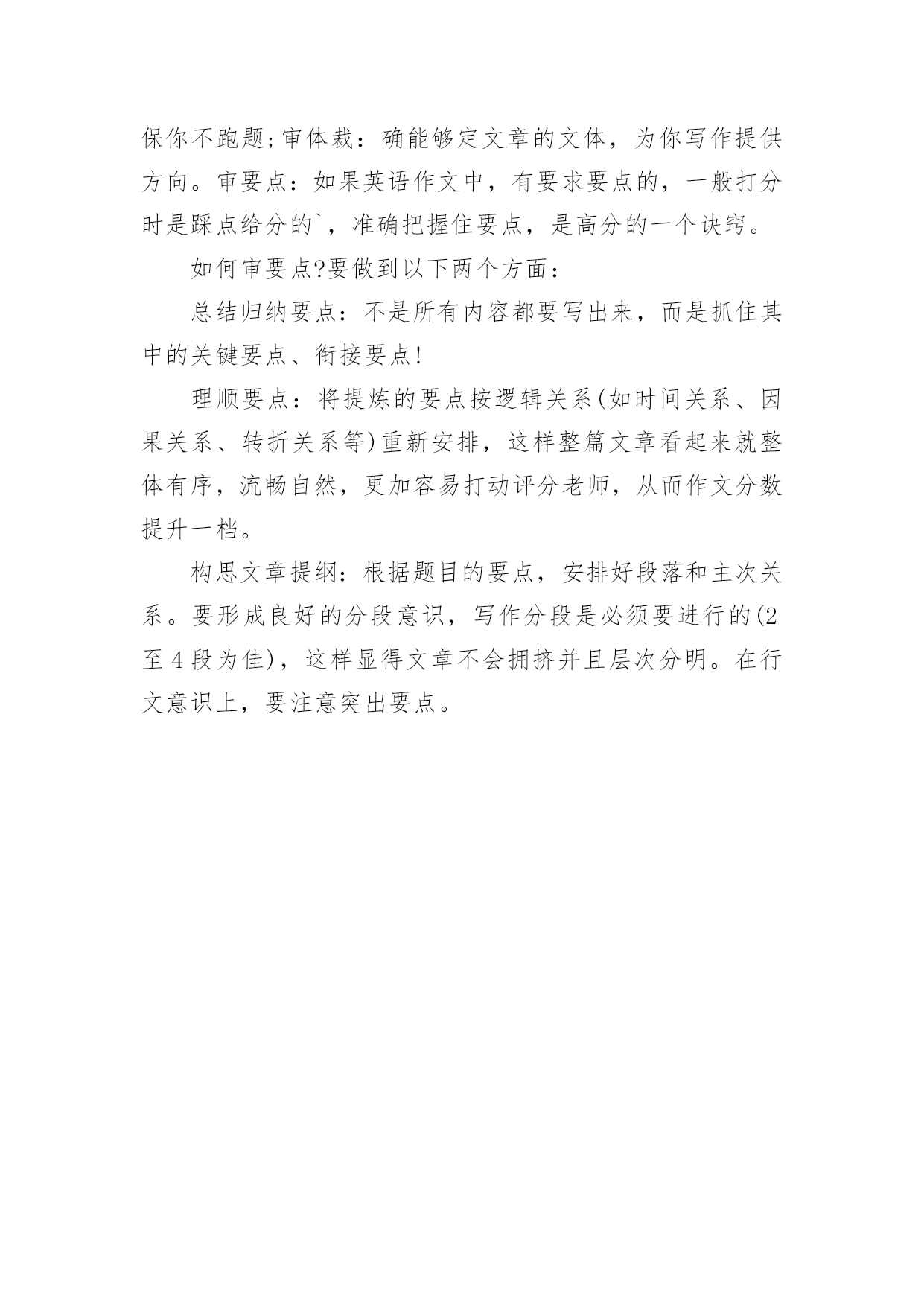 保你不跑题;审体裁：确能够定文章的文体，为你写作提供方向。审要点：如果英语作文中，有要求要点的，一般打分时是踩点给分的`，准确把握住要点，是高分的一个诀窍。

如何审要点?要做到以下两个方面：

总结归纳要点：不是所有内容都要写出来，而是抓住其中的关键要点、衔接要点!

理顺要点：将提炼的要点按逻辑关系(如时间关系、因果关系、转折关系等)重新安排，这样整篇文章看起来就整体有序，流畅自然，更加容易打动评分老师，从而作文分数提升一档。

构思文章提纲：根据题目的要点，安排好段落和主次关系。要形成良好的分段意识，写作分段是必须要进行的(2至4段为佳)，这样显得文章不会拥挤并且层次分明。在行文意识上，要注意突出要点。